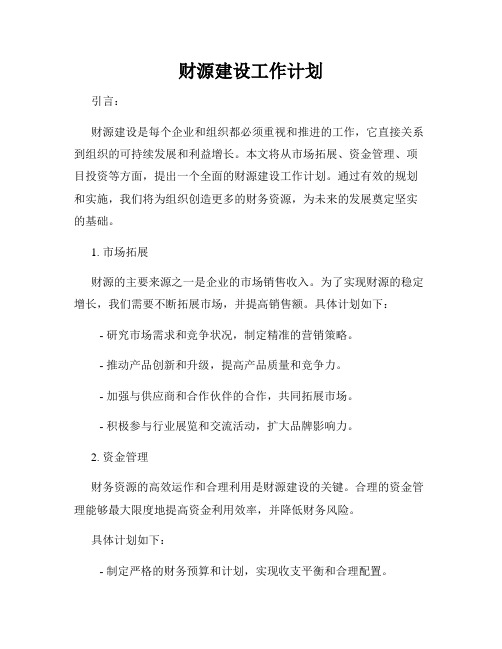 财源建设工作计划

引言：

财源建设是每个企业和组织都必须重视和推进的工作，它直接关系到组织的可持续发展和利益增长。本文将从市场拓展、资金管理、项目投资等方面，提出一个全面的财源建设工作计划。通过有效的规划和实施，我们将为组织创造更多的财务资源，为未来的发展奠定坚实的基础。

1. 市场拓展

财源的主要来源之一是企业的市场销售收入。为了实现财源的稳定增长，我们需要不断拓展市场，并提高销售额。具体计划如下：

- 研究市场需求和竞争状况，制定精准的营销策略。

- 推动产品创新和升级，提高产品质量和竞争力。

- 加强与供应商和合作伙伴的合作，共同拓展市场。

- 积极参与行业展览和交流活动，扩大品牌影响力。

2. 资金管理

财务资源的高效运作和合理利用是财源建设的关键。合理的资金管理能够最大限度地提高资金利用效率，并降低财务风险。

具体计划如下：

- 制定严格的财务预算和计划，实现收支平衡和合理配置。